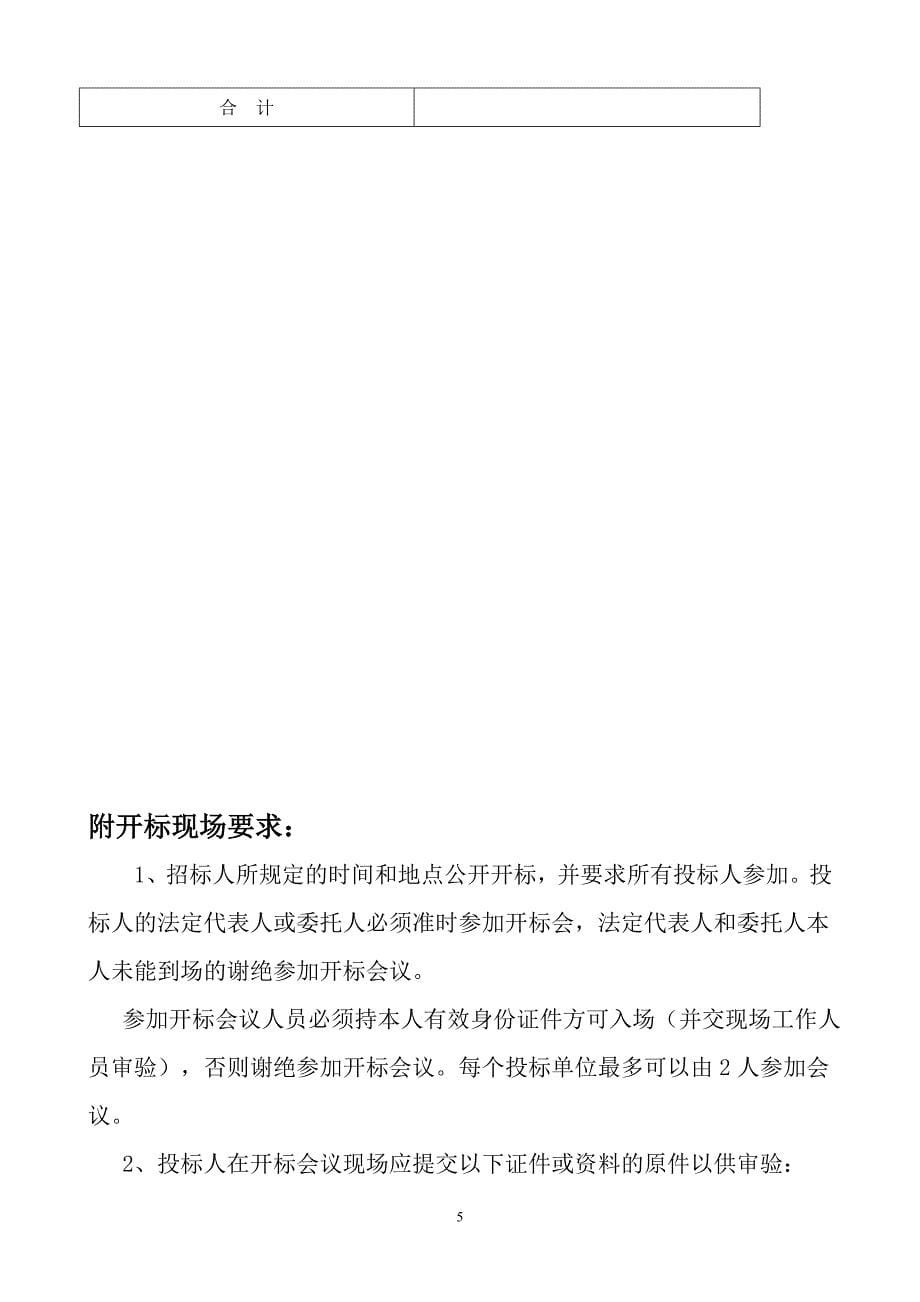 | 合 计 | |
|---|---|

附开标现场要求：

1、招标人所规定的时间和地点公开开标，并要求所有投标人参加。投标人的法定代表人或委托人必须准时参加开标会，法定代表人和委托人本人未能到场的谢绝参加开标会议。

参加开标会议人员必须持本人有效身份证件方可入场（并交现场工作人员审验），否则谢绝参加开标会议。每个投标单位最多可以由 2 人参加会议。

2、投标人在开标会议现场应提交以下证件或资料的原件以供审验：

5